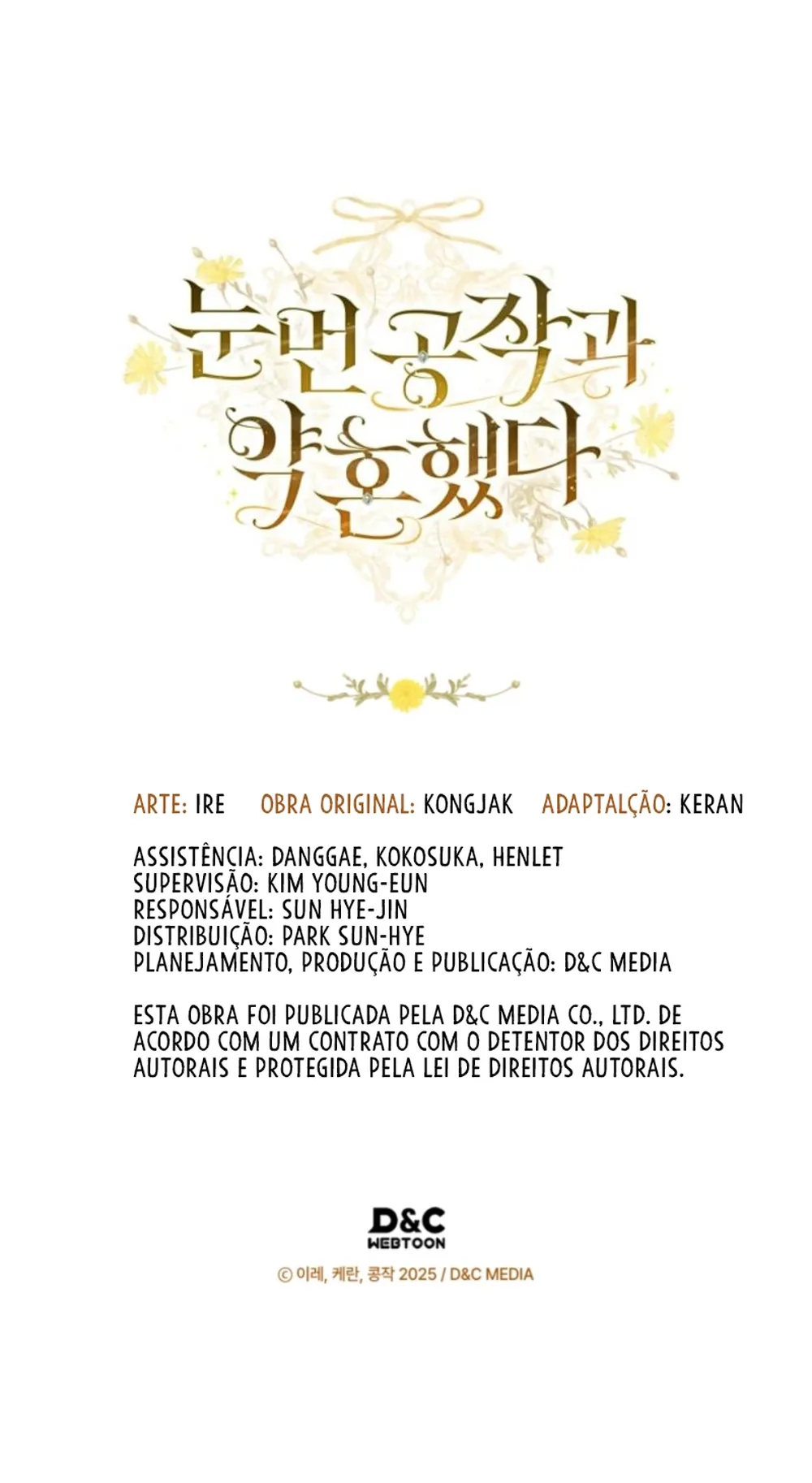 눈먼 공작과 약혼했다

ARTE: IRE OBRA ORIGINAL: KONGJAK ADAPTALÇÃO: KERAN

ASSISTÊNCIA: DANGGAE, KOKOSUKA, HENLET
SUPERVISÃO: KIM YOUNG-EUN
RESPONSÁVEL: SUN HYE-JIN
DISTRIBUIÇÃO: PARK SUN-HYE
PLANEJAMENTO, PRODUÇÃO E PUBLICAÇÃO: D&C MEDIA

ESTA OBRA FOI PUBLICADA PELA D&C MEDIA CO., LTD. DE ACORDO COM UM CONTRATO COM O DETENTOR DOS DIREITOS AUTORAIS E PROTEGIDA PELA LEI DE DIREITOS AUTORAIS.

D&C WEBTOON

© 이레, 케란, 콩작 2025 / D&C MEDIA